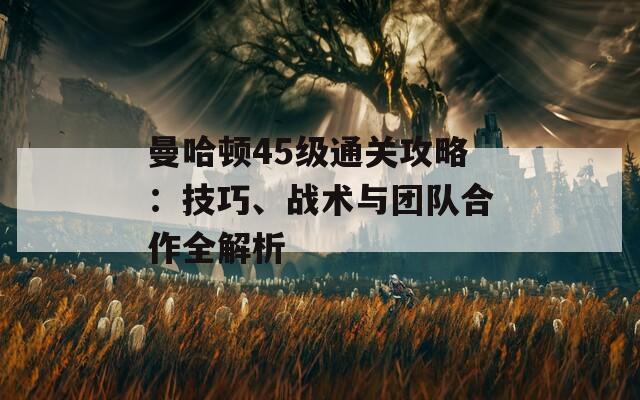 曼哈顿45级通关攻略：技巧、战术与团队合作全解析